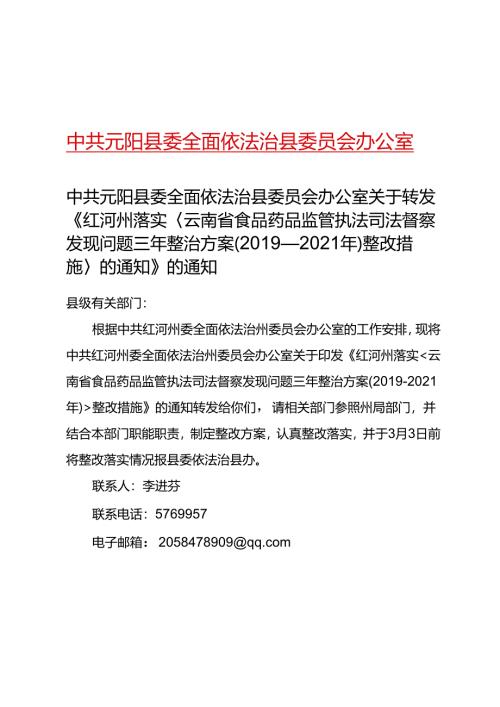 中共元阳县委全面依法治县委员会办公室

中共元阳县委全面依法治县委员会办公室关于转发《红河州落实〈云南省食品药品监管执法司法督察发现问题三年整治方案(2019—2021年)整改措施〉的通知》的通知

县级有关部门：

根据中共红河州委全面依法治州委员会办公室的工作安排，现将中共红河州委全面依法治州委员会办公室关于印发《红河州落实<云南省食品药品监管执法司法督察发现问题三年整治方案(2019-2021年)>整改措施》的通知转发给你们，请相关部门参照州局部门，并结合本部门职能职责，制定整改方案，认真整改落实，并于3月3日前将整改落实情况报县委依法治县办。

联系人：李进芬

联系电话：5769957

电子邮箱：2058478909@qq.com